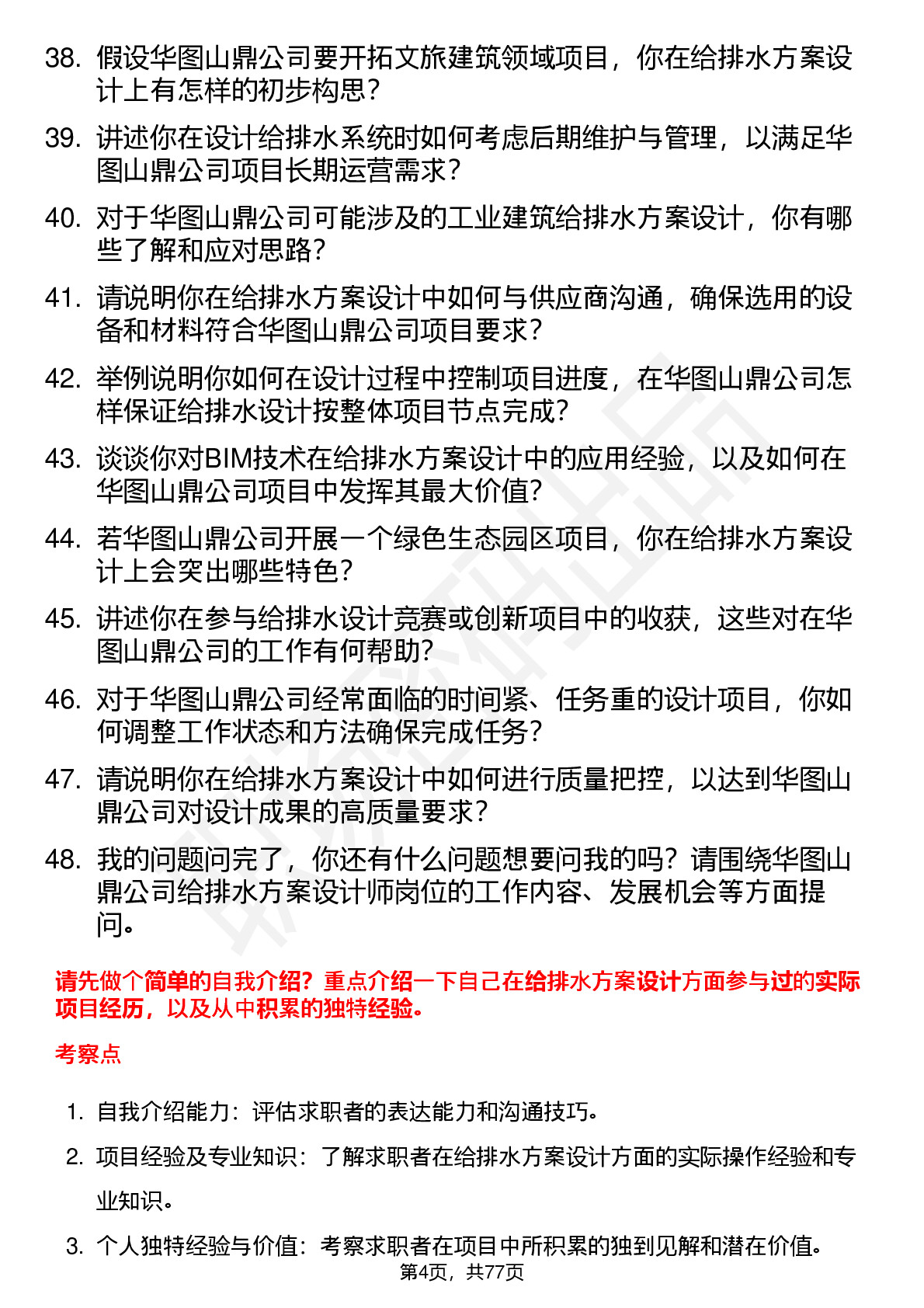 38. 假设华图山鼎公司要开拓文旅建筑领域项目，你在给排水方案设计上有怎样的初步构思？

39. 讲述你在设计给排水系统时如何考虑后期维护与管理，以满足华图山鼎公司项目长期运营需求？

40. 对于华图山鼎公司可能涉及的工业建筑给排水方案设计，你有哪些了解和应对思路？

41. 请说明你在给排水方案设计中如何与供应商沟通，确保选用的设备和材料符合华图山鼎公司项目要求？

42. 举例说明你如何在设计过程中控制项目进度，在华图山鼎公司怎样保证给排水设计按整体项目节点完成？

43. 谈谈你对BIM技术在给排水方案设计中的应用经验，以及如何在华图山鼎公司项目中发挥其最大价值？

44. 若华图山鼎公司开展一个绿色生态园区项目，你在给排水方案设计上会突出哪些特色？

45. 讲述你在参与给排水设计竞赛或创新项目中的收获，这些对在华图山鼎公司的工作有何帮助？

46. 对于华图山鼎公司经常面临的时间紧、任务重的设计项目，你如何调整工作状态和方法确保完成任务？

47. 请说明你在给排水方案设计中如何进行质量把控，以达到华图山鼎公司对设计成果的高质量要求？

48. 我的问题问完了，你还有什么问题想要问我的吗？请围绕华图山鼎公司给排水方案设计师岗位的工作内容、发展机会等方面提问。

请先做个简单的自我介绍？重点介绍一下自己在给排水方案设计方面参与过的实际项目经历，以及从中积累的独特经验。

考察点

1. 自我介绍能力：评估求职者的表达能力和沟通技巧。

2. 项目经验及专业知识：了解求职者在给排水方案设计方面的实际操作经验和专业知识。

3. 个人独特经验与价值：考察求职者在项目中所积累的独到见解和潜在价值。

第4页，共77页